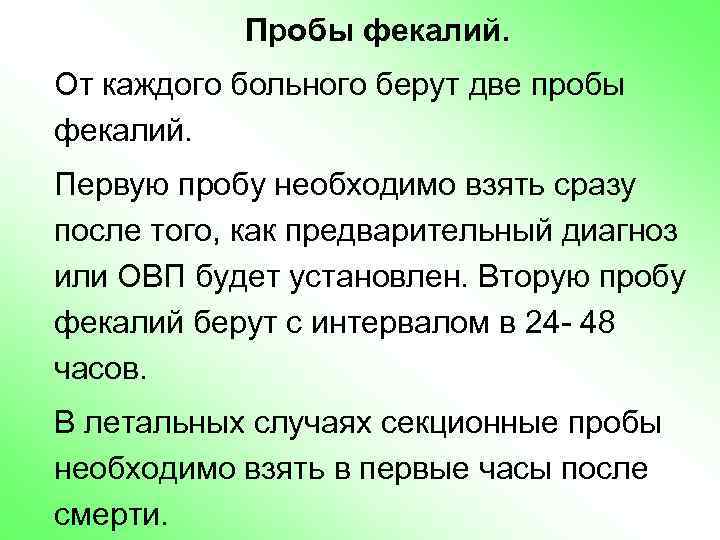 Пробы фекалий.

От каждого больного берут две пробы фекалий.

Первую пробу необходимо взять сразу после того, как предварительный диагноз или ОВП будет установлен. Вторую пробу фекалий берут с интервалом в 24- 48 часов.

В летальных случаях секционные пробы необходимо взять в первые часы после смерти.